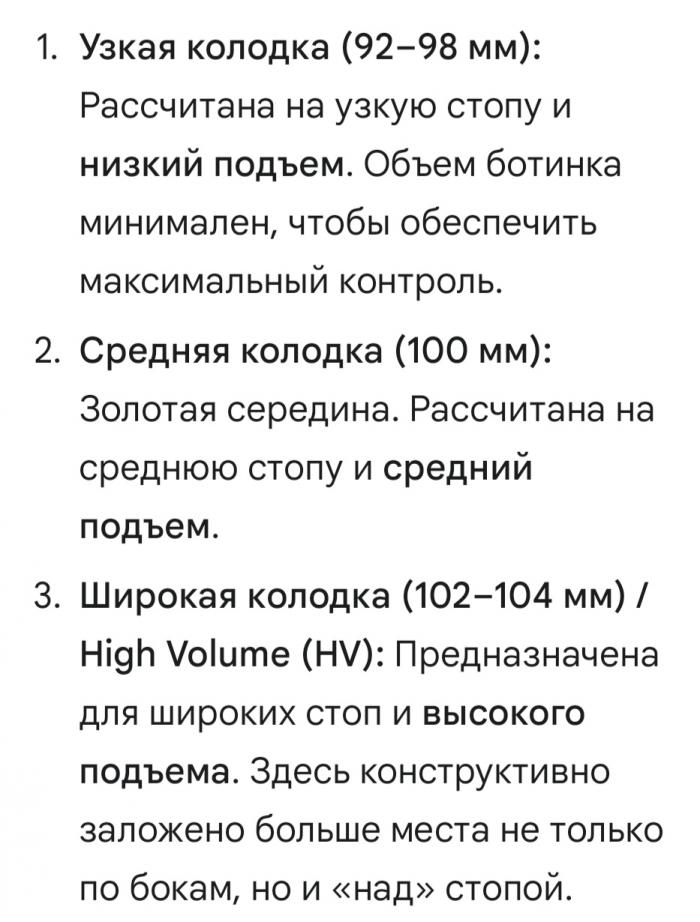 1. Узкая колодка (92–98 мм): Рассчитана на узкую стопу и низкий подъем. Объем ботинка минимален, чтобы обеспечить максимальный контроль.

2. Средняя колодка (100 мм): Золотая середина. Рассчитана на среднюю стопу и средний подъем.

3. Широкая колодка (102–104 мм) / High Volume (HV): Предназначена для широких стоп и высокого подъема. Здесь конструктивно заложено больше места не только по бокам, но и «над» стопой.